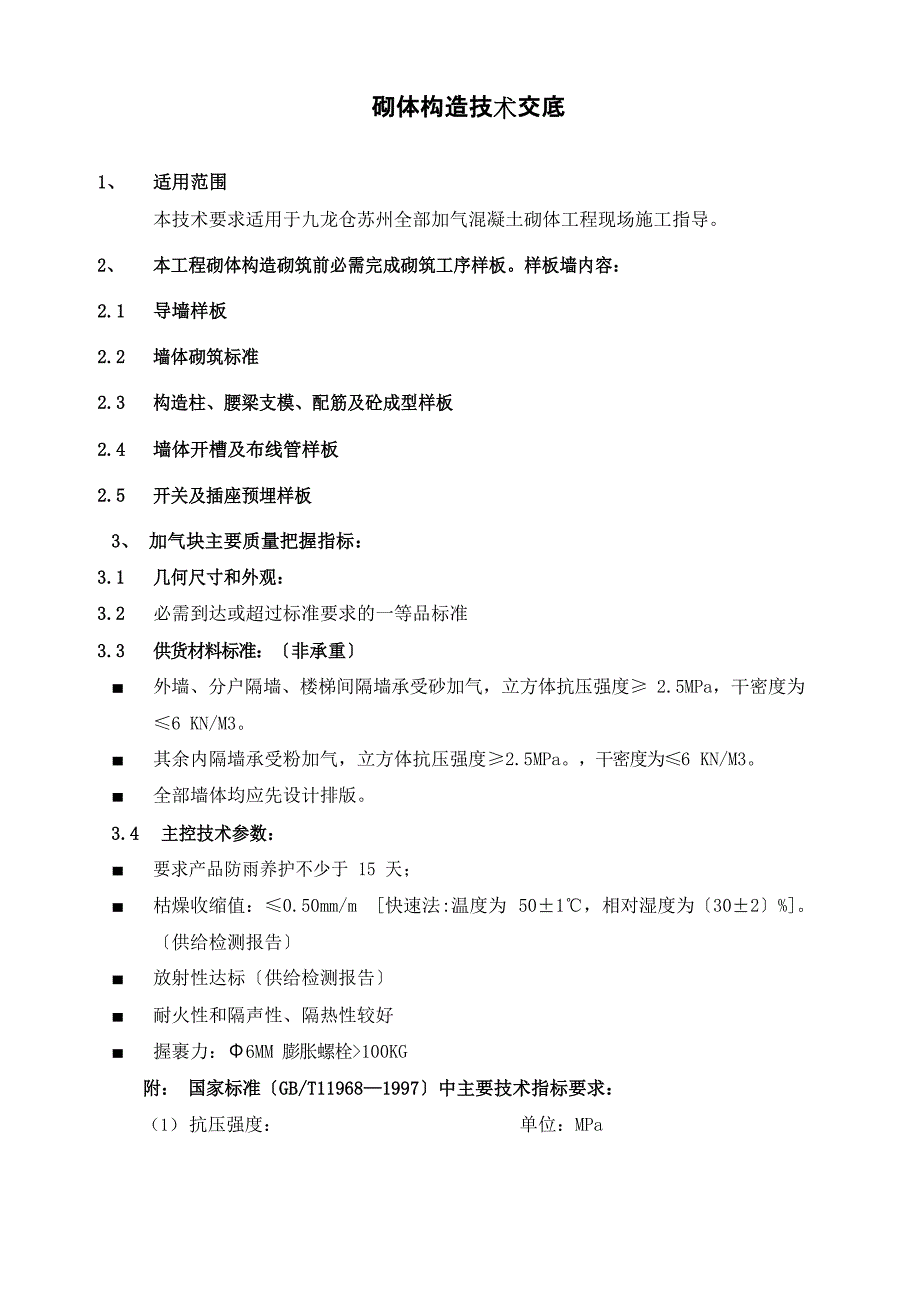 砌体构造技术交底

1、 适用范围

本技术要求适用于九龙仓苏州全部加气混凝土砌体工程现场施工指导。

2、 本工程砌体构造砌筑前必需完成砌筑工序样板。样板墙内容：

2.1 导墙样板

2.2 墙体砌筑标准

2.3 构造柱、腰梁支模、配筋及砼成型样板

2.4 墙体开槽及布线管样板

2.5 开关及插座预埋样板

3、 加气块主要质量把握指标：

3.1 几何尺寸和外观：

3.2 必需到达或超过标准要求的一等品标准

3.3 供货材料标准：〔非承重〕

■ 外墙、分户隔墙、楼梯间隔墙承受砂加气，立方体抗压强度≥ 2.5MPa，干密度为≤6 KN/M3。

■ 其余内隔墙承受粉加气，立方体抗压强度≥2.5MPa。，干密度为≤6 KN/M3。

■ 全部墙体均应先设计排版。

3.4 主控技术参数：

■ 要求产品防雨养护不少于 15 天；

■ 枯燥收缩值：≤0.50mm/m ［快速法:温度为 50±1℃，相对湿度为〔30±2〕%]。〔供给检测报告〕

■ 放射性达标〔供给检测报告〕

■ 耐火性和隔声性、隔热性较好

■ 握裹力：Φ6MM 膨胀螺栓>100KG

附： 国家标准〔GB/T11968—1997〕中主要技术指标要求：

（1）抗压强度： 单位：MPa